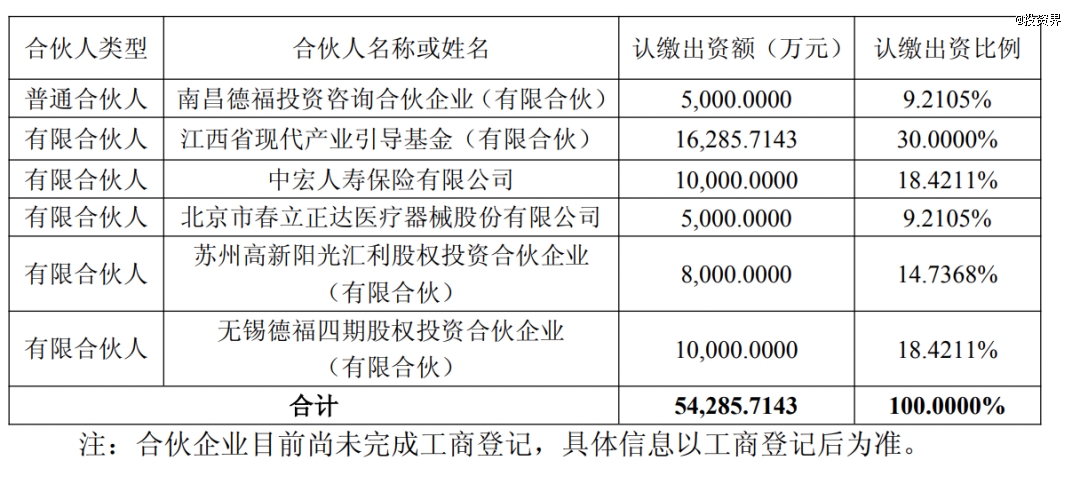 @投资界

| 合伙人类型 | 合伙人名称或姓名 | 认缴出资额（万元） | 认缴出资比例 |
|---|---|---|---|
| 普通合伙人 | 南昌德福投资咨询合伙企业（有限合伙） | 5,000.0000 | 9.2105% |
| 有限合伙人 | 江西省现代产业引导基金（有限合伙） | 16,285.7143 | 30.0000% |
| 有限合伙人 | 中宏人寿保险有限公司 | 10,000.0000 | 18.4211% |
| 有限合伙人 | 北京市春立正达医疗器械股份有限公司 | 5,000.0000 | 9.2105% |
| 有限合伙人 | 苏州高新阳光汇利股权投资合伙企业（有限合伙） | 8,000.0000 | 14.7368% |
| 有限合伙人 | 无锡德福四期股权投资合伙企业（有限合伙） | 10,000.0000 | 18.4211% |
| 合计 | | 54,285.7143 | 100.0000% |

注：合伙企业目前尚未完成工商登记，具体信息以工商登记后为准。